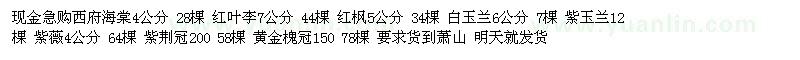 现金急购西府海棠4公分 28棵 红叶李7公分 44棵 红枫5公分 34棵 白玉兰6公分 7棵 紫玉兰12棵 紫薇4公分 64棵 紫荆冠200 58棵 黄金槐冠150 78棵 要求货到萧山 明天就发货

www.yuanlin.com